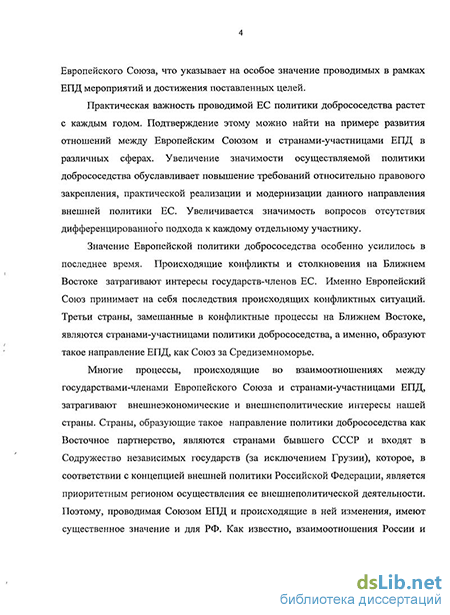 4

Европейского Союза, что указывает на особое значение проводимых в рамках ЕПД мероприятий и достижения поставленных целей.

Практическая важность проводимой ЕС политики добрососедства растет с каждым годом. Подтверждение этому можно найти на примере развития отношений между Европейским Союзом и странами-участницами ЕПД в различных сферах. Увеличение значимости осуществляемой политики добрососедства обуславливает повышение требований относительно правового закрепления, практической реализации и модернизации данного направления внешней политики ЕС. Увеличивается значимость вопросов отсутствия дифференцированного подхода к каждому отдельному участнику.

Значение Европейской политики добрососедства особенно усилилось в последнее время. Происходящие конфликты и столкновения на Ближнем Востоке затрагивают интересы государств-членов ЕС. Именно Европейский Союз принимает на себя последствия происходящих конфликтных ситуаций. Третьи страны, замешанные в конфликтные процессы на Ближнем Востоке, являются странами-участницами политики добрососедства, а именно, образуют такое направление ЕПД, как Союз за Средиземноморье.

Многие процессы, происходящие во взаимоотношениях между государствами-членами Европейского Союза и странами-участницами ЕПД, затрагивают внешнеэкономические и внешнеполитические интересы нашей страны. Страны, образующие такое направление политики добрососедства как Восточное партнерство, являются странами бывшего СССР и входят в Содружество независимых государств (за исключением Грузии), которое, в соответствии с концепцией внешней политики Российской Федерации, является приоритетным регионом осуществления ее внешнеполитической деятельности. Поэтому, проводимая Союзом ЕПД и происходящие в ней изменения, имеют существенное значение и для РФ. Как известно, взаимоотношения России и

dsLib.net
библиотека диссертаций